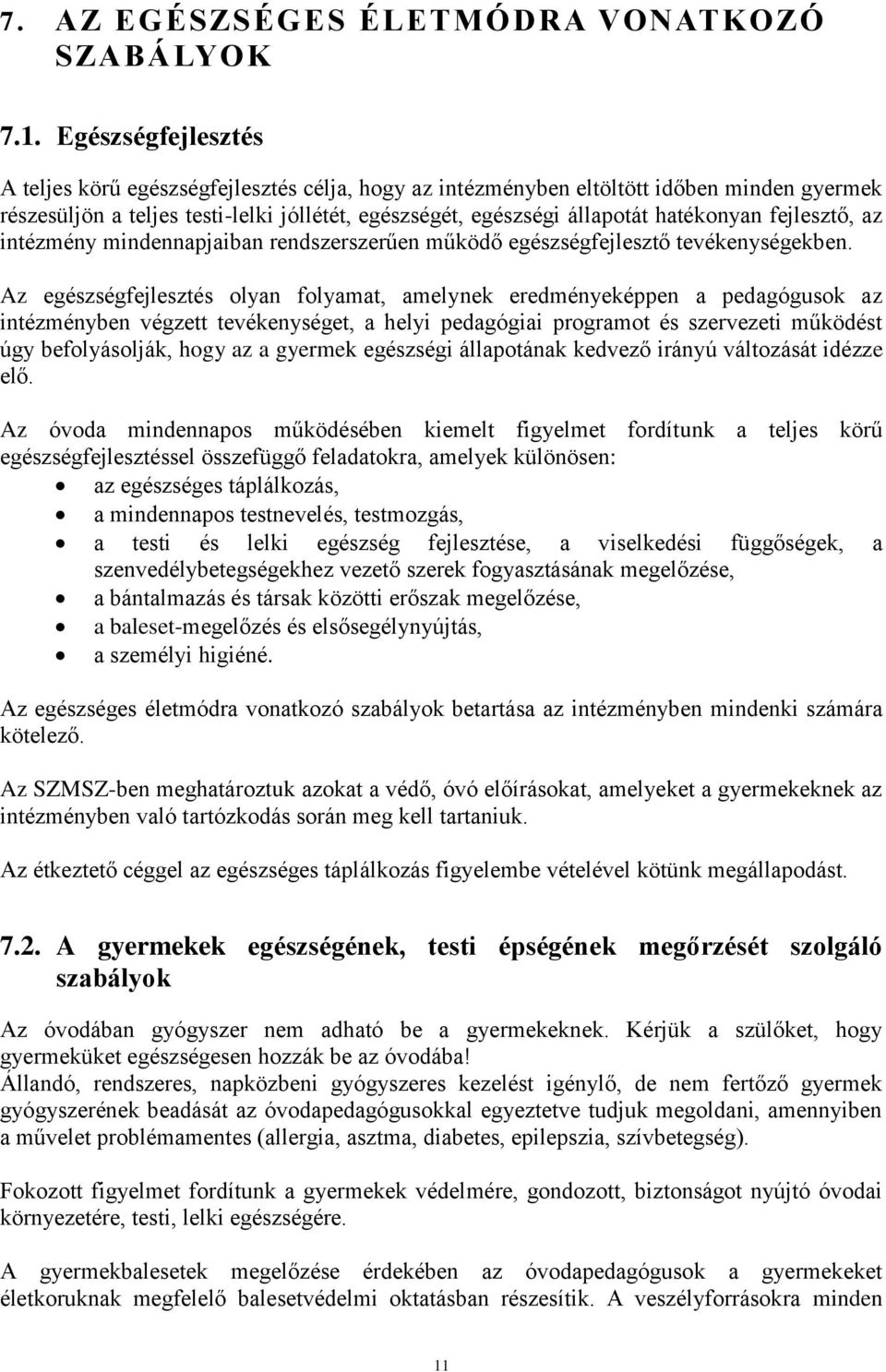 7. AZ EGÉSZSÉGES ÉLETMÓDRA VONATKOZÓ SZABÁLYOK

7.1. Egészségfejlesztés

A teljes körű egészségfejlesztés célja, hogy az intézményben eltöltött időben minden gyermek részesüljön a teljes testi-lelki jóllétét, egészségét, egészségi állapotát hatékonyan fejlesztő, az intézmény mindennapjaiban rendszerszerűen működő egészségfejlesztő tevékenységekben.

Az egészségfejlesztés olyan folyamat, amelynek eredményeképpen a pedagógusok az intézményben végzett tevékenységet, a helyi pedagógiai programot és szervezeti működést úgy befolyásolják, hogy az a gyermek egészségi állapotának kedvező irányú változását idézze elő.

Az óvoda mindennapos működésében kiemelt figyelmet fordítunk a teljes körű egészségfejlesztéssel összefüggő feladatokra, amelyek különösen:
• az egészséges táplálkozás,
• a mindennapos testnevelés, testmozgás,
• a testi és lelki egészség fejlesztése, a viselkedési függőségek, a szenvedélybetegségekhez vezető szerek fogyasztásának megelőzése,
• a bántalmazás és társak közötti erőszak megelőzése,
• a baleset-megelőzés és elsősegélynyújtás,
• a személyi higiéné.

Az egészséges életmódra vonatkozó szabályok betartása az intézményben mindenki számára kötelező.

Az SZMSZ-ben meghatároztuk azokat a védő, óvó előírásokat, amelyeket a gyermekeknek az intézményben való tartózkodás során meg kell tartaniuk.

Az étkeztető céggel az egészséges táplálkozás figyelembe vételével kötünk megállapodást.

7.2. A gyermekek egészségének, testi épségének megőrzését szolgáló szabályok

Az óvodában gyógyszer nem adható be a gyermekeknek. Kérjük a szülőket, hogy gyermeküket egészségesen hozzák be az óvodába!
Állandó, rendszeres, napközbeni gyógyszeres kezelést igénylő, de nem fertőző gyermek gyógyszerének beadását az óvodapedagógusokkal egyeztetve tudjuk megoldani, amennyiben a művelet problémamentes (allergia, asztma, diabetes, epilepszia, szívbetegség).

Fokozott figyelmet fordítunk a gyermekek védelmére, gondozott, biztonságot nyújtó óvodai környezetére, testi, lelki egészségére.

A gyermekbalesetek megelőzése érdekében az óvodapedagógusok a gyermekeket életkoruknak megfelelő balesetvédelmi oktatásban részesítik. A veszélyforrásokra minden

11